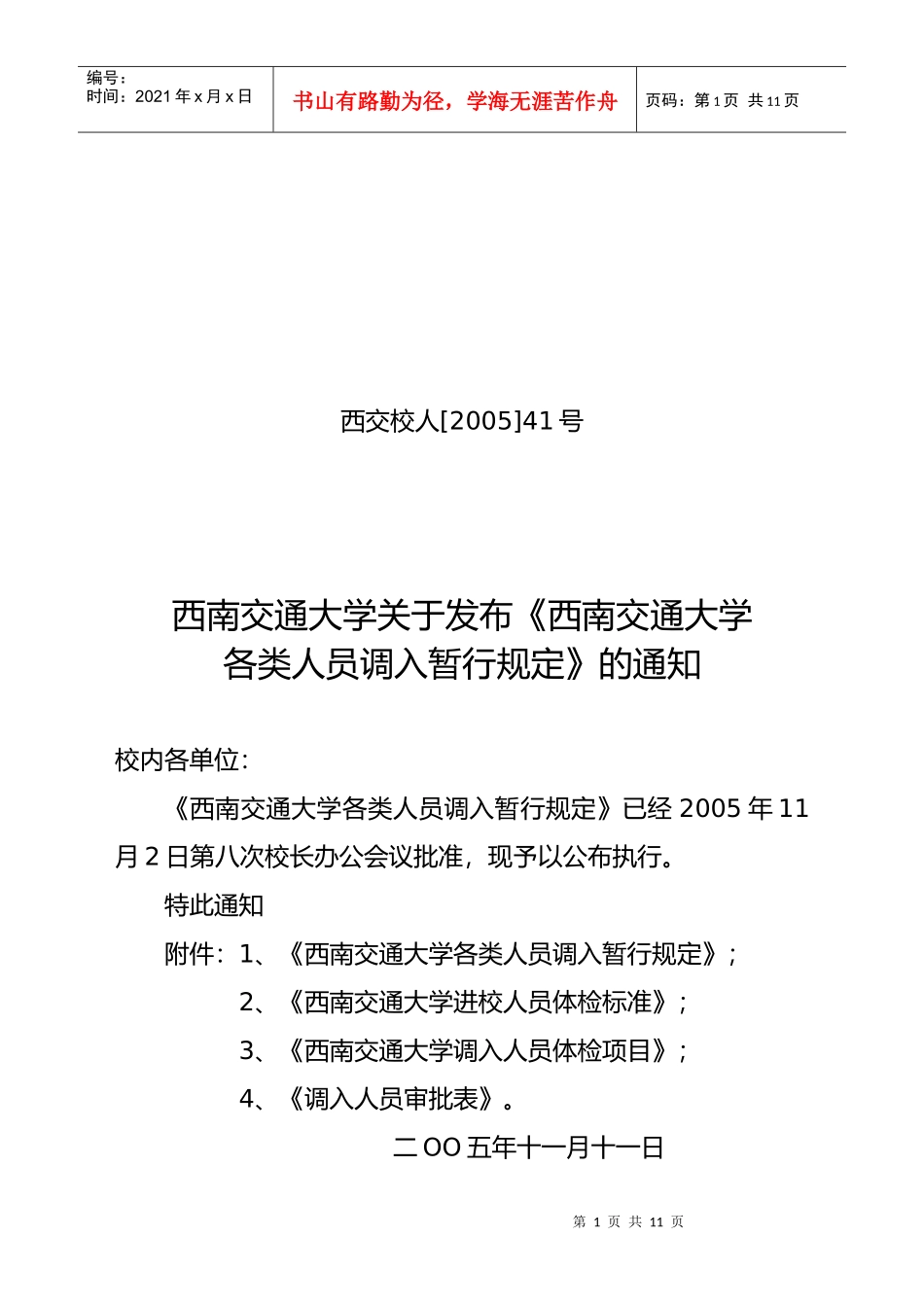 编号：
时间：2021 年 x 月 x 日

书山有路勤为径，学海无涯苦作舟

页码：第 1 页 共 11 页

西交校人[2005]41 号

西南交通大学关于发布《西南交通大学各类人员调入暂行规定》的通知

校内各单位：

《西南交通大学各类人员调入暂行规定》已经 2005 年 11 月 2 日第八次校长办公会议批准，现予以公布执行。

特此通知

附件：1、《西南交通大学各类人员调入暂行规定》；

2、《西南交通大学进校人员体检标准》；

3、《西南交通大学调入人员体检项目》；

4、《调入人员审批表》。

二 OO 五年十一月十一日

第 1 页 共 11 页